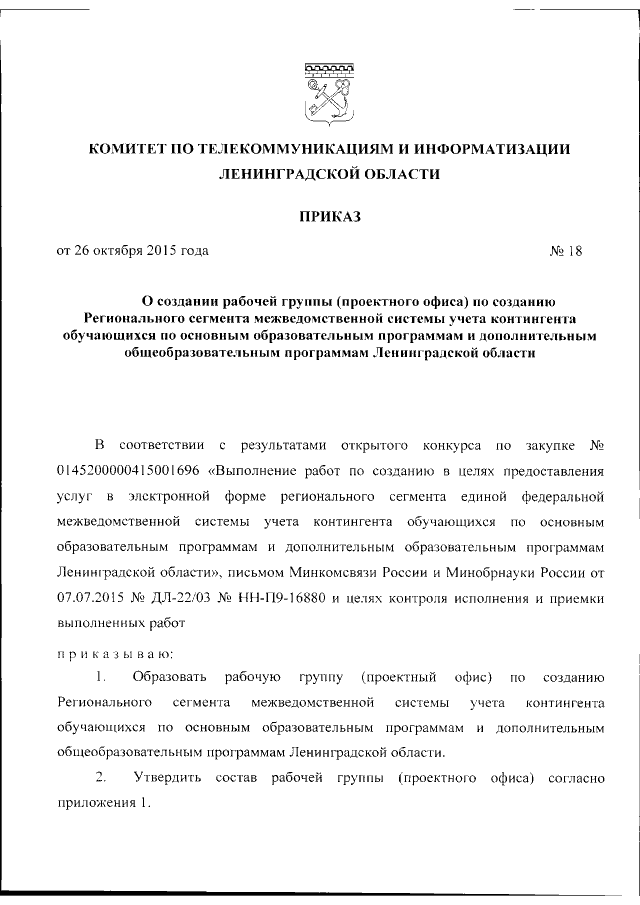 КОМИТЕТ ПО ТЕЛЕКОММУНИКАЦИЯМ И ИНФОРМАТИЗАЦИИ ЛЕНИНГРАДСКОЙ ОБЛАСТИ

ПРИКАЗ

от 26 октября 2015 года № 18

О создании рабочей группы (проектного офиса) по созданию Регионального сегмента межведомственной системы учета контингента обучающихся по основным образовательным программам и дополнительным общеобразовательным программам Ленинградской области

В соответствии с результатами открытого конкурса по закупке № 0145200000415001696 «Выполнение работ по созданию в целях предоставления услуг в электронной форме регионального сегмента единой федеральной межведомственной системы учета контингента обучающихся по основным образовательным программам и дополнительным образовательным программам Ленинградской области», письмом Минкомсвязи России и Минобрнауки России от 07.07.2015 № ДЛ-22/03 № НН-П9-16880 и целях контроля исполнения и приемки выполненных работ

приказываю:

1. Образовать рабочую группу (проектный офис) по созданию Регионального сегмента межведомственной системы учета контингента обучающихся по основным образовательным программам и дополнительным общеобразовательным программам Ленинградской области.

2. Утвердить состав рабочей группы (проектного офиса) согласно приложения 1.